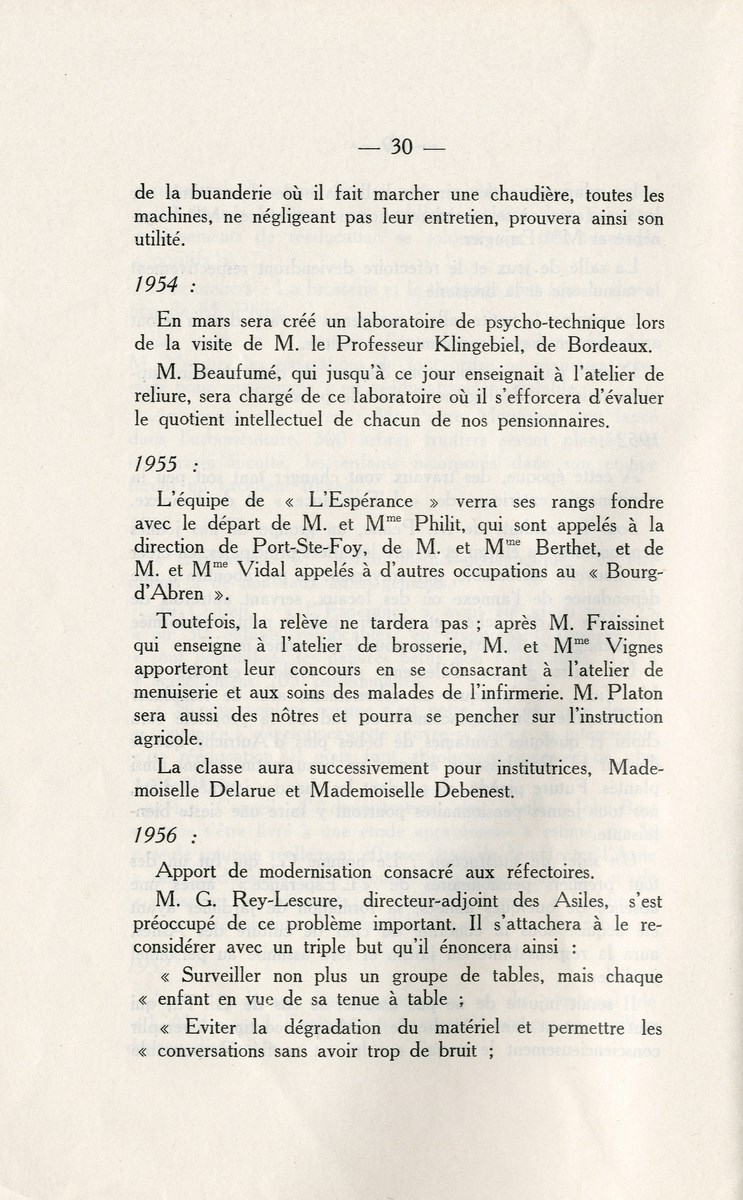 — 30 —

de la buanderie où il fait marcher une chaudière, toutes les machines, ne négligeant pas leur entretien, prouvera ainsi son utilité.

1954 :

En mars sera créé un laboratoire de psycho-technique lors de la visite de M. le Professeur Klingebiel, de Bordeaux.

M. Beaufumé, qui jusqu'à ce jour enseignait à l'atelier de reliure, sera chargé de ce laboratoire où il s'efforcera d'évaluer le quotient intellectuel de chacun de nos pensionnaires.

1955 :

L'équipe de « L'Espérance » verra ses rangs fondre avec le départ de M. et M$^{me}$ Philit, qui sont appelés à la direction de Port-Ste-Foy, de M. et M$^{me}$ Berthet, et de M. et M$^{me}$ Vidal appelés à d'autres occupations au « Bourg-d'Abren ».

Toutefois, la relève ne tardera pas ; après M. Fraissinet qui enseigne à l'atelier de brosserie, M. et M$^{me}$ Vignes apporteront leur concours en se consacrant à l'atelier de menuiserie et aux soins des malades de l'infirmerie. M. Platon sera aussi des nôtres et pourra se pencher sur l'instruction agricole.

La classe aura successivement pour institutrices, Mademoiselle Delarue et Mademoiselle Debenest.

1956 :

Apport de modernisation consacré aux réfectoires.

M. G. Rey-Lescure, directeur-adjoint des Asiles, s'est préoccupé de ce problème important. Il s'attachera à le reconsidérer avec un triple but qu'il énoncera ainsi :

« Surveiller non plus un groupe de tables, mais chaque « enfant en vue de sa tenue à table ;

« Eviter la dégradation du matériel et permettre les « conversations sans avoir trop de bruit ;